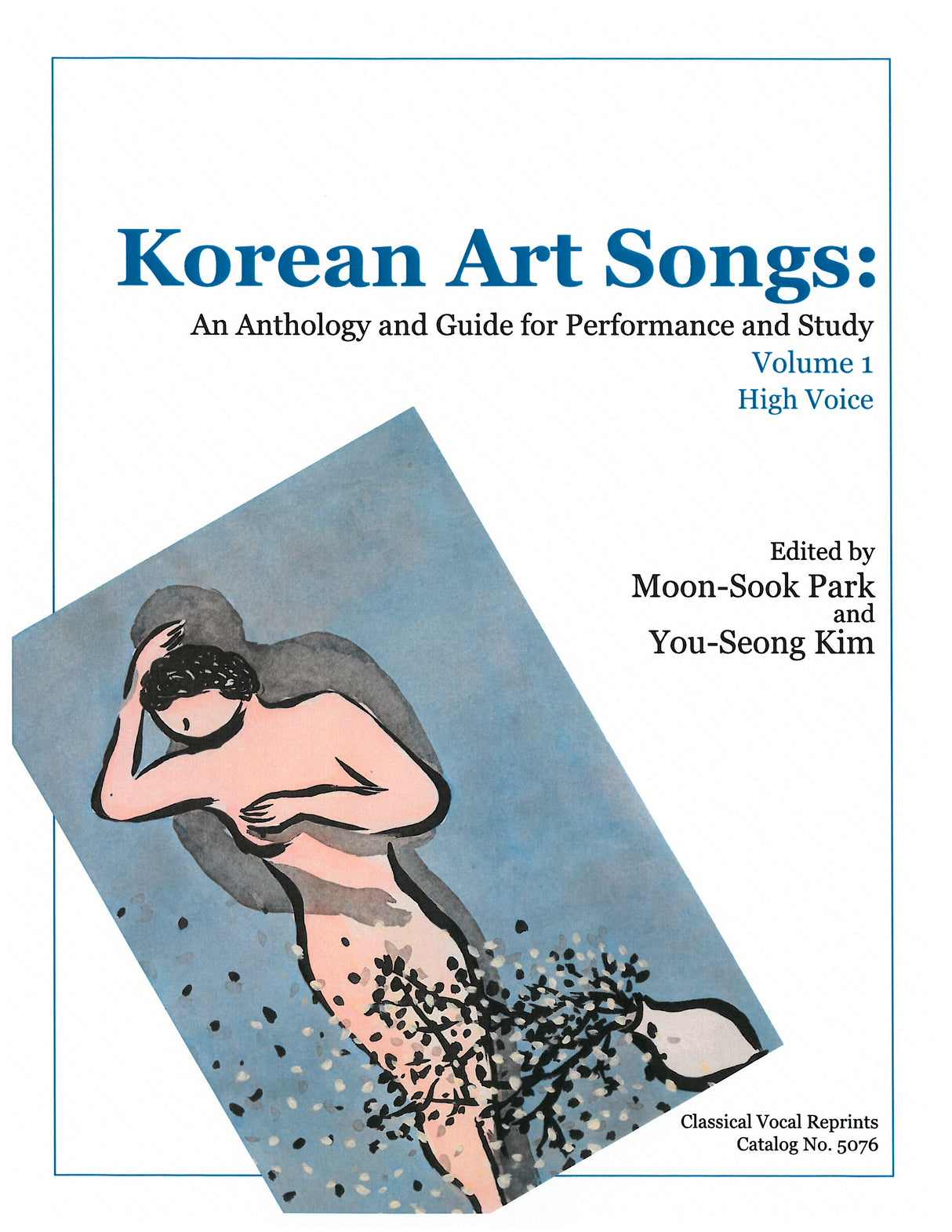 Korean Art Songs:
An Anthology and Guide for Performance and Study
Volume 1
High Voice

Edited by
Moon-Sook Park
and
You-Seong Kim

Classical Vocal Reprints
Catalog No. 5076